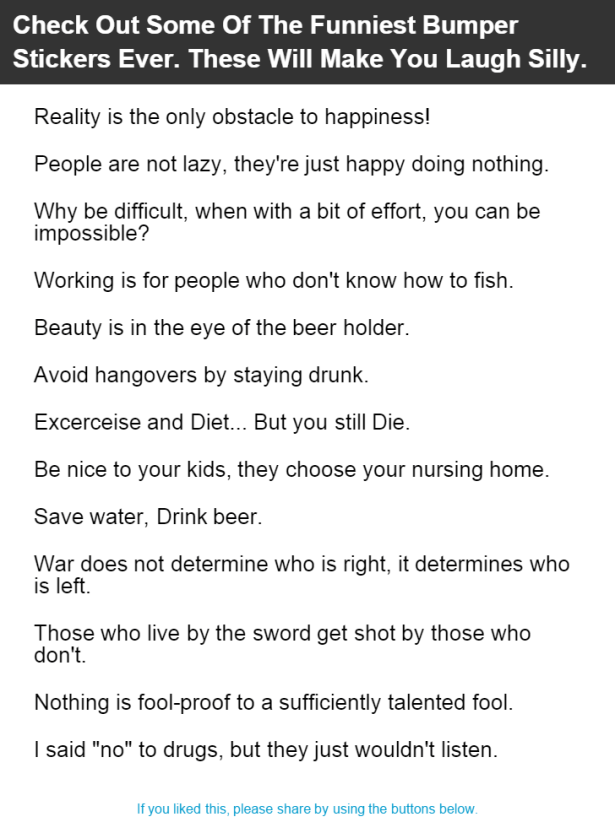 Check Out Some Of The Funniest Bumper Stickers Ever. These Will Make You Laugh Silly.

Reality is the only obstacle to happiness!

People are not lazy, they're just happy doing nothing.

Why be difficult, when with a bit of effort, you can be impossible?

Working is for people who don't know how to fish.

Beauty is in the eye of the beer holder.

Avoid hangovers by staying drunk.

Excerceise and Diet... But you still Die.

Be nice to your kids, they choose your nursing home.

Save water, Drink beer.

War does not determine who is right, it determines who is left.

Those who live by the sword get shot by those who don't.

Nothing is fool-proof to a sufficiently talented fool.

I said "no" to drugs, but they just wouldn't listen.

If you liked this, please share by using the buttons below.